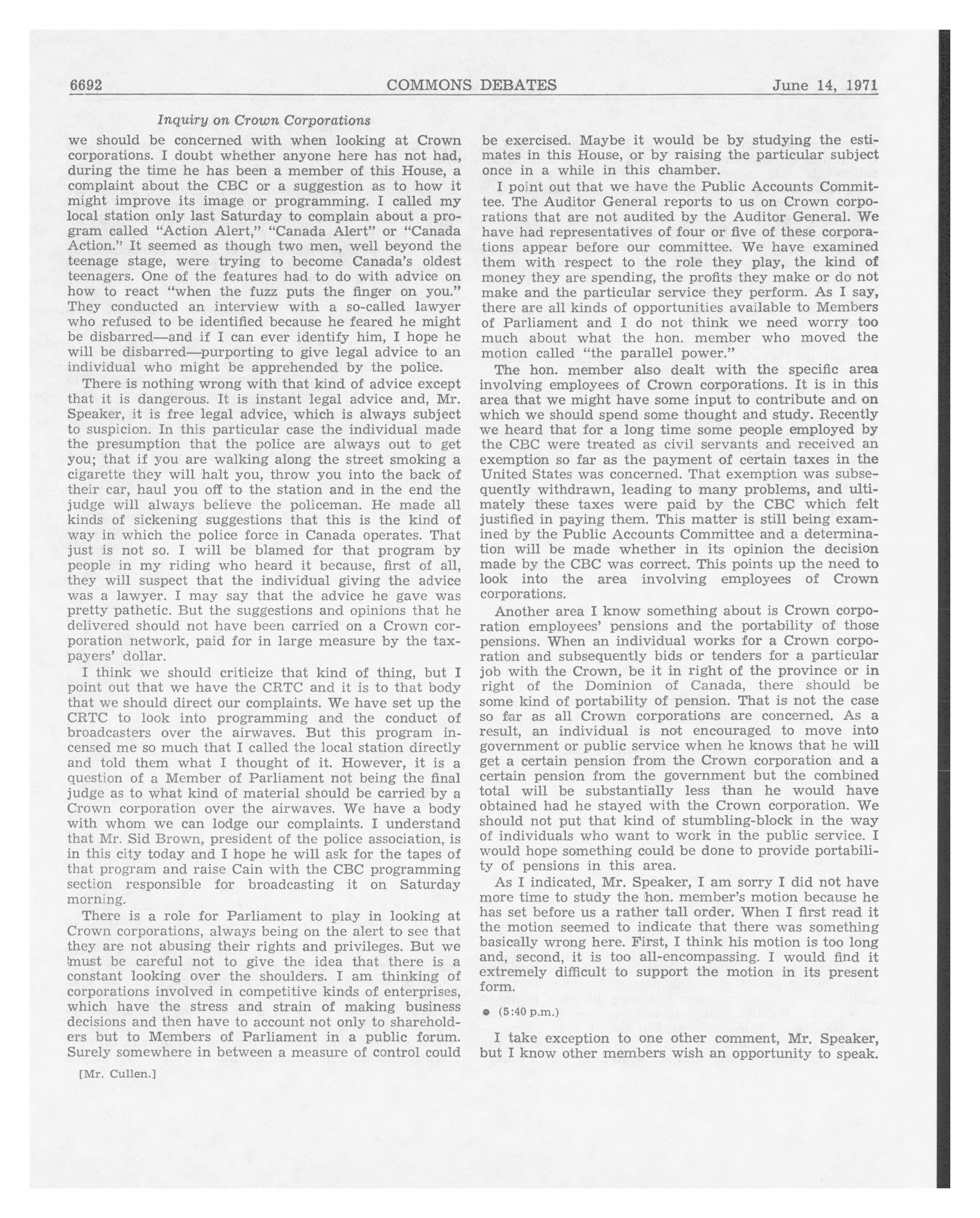 6692 COMMONS DEBATES June 14, 1971

Inquiry on Crown Corporations

we should be concerned with when looking at Crown corporations. I doubt whether anyone here has not had, during the time he has been a member of this House, a complaint about the CBC or a suggestion as to how it might improve its image or programming. I called my local station only last Saturday to complain about a program called "Action Alert," "Canada Alert" or "Canada Action." It seemed as though two men, well beyond the teenage stage, were trying to become Canada's oldest teenagers. One of the features had to do with advice on how to react "when the fuzz puts the finger on you." They conducted an interview with a so-called lawyer who refused to be identified because he feared he might be disbarred—and if I can ever identify him, I hope he will be disbarred—purporting to give legal advice to an individual who might be apprehended by the police.

There is nothing wrong with that kind of advice except that it is dangerous. It is instant legal advice and, Mr. Speaker, it is free legal advice, which is always subject to suspicion. In this particular case the individual made the presumption that the police are always out to get you; that if you are walking along the street smoking a cigarette they will halt you, throw you into the back of their car, haul you off to the station and in the end the judge will always believe the policeman. He made all kinds of sickening suggestions that this is the kind of way in which the police force in Canada operates. That just is not so. I will be blamed for that program by people in my riding who heard it because, first of all, they will suspect that the individual giving the advice was a lawyer. I may say that the advice he gave was pretty pathetic. But the suggestions and opinions that he delivered should not have been carried on a Crown corporation network, paid for in large measure by the taxpayers' dollar.

I think we should criticize that kind of thing, but I point out that we have the CRTC and it is to that body that we should direct our complaints. We have set up the CRTC to look into programming and the conduct of broadcasters over the airwaves. But this program incensed me so much that I called the local station directly and told them what I thought of it. However, it is a question of a Member of Parliament not being the final judge as to what kind of material should be carried by a Crown corporation over the airwaves. We have a body with whom we can lodge our complaints. I understand that Mr. Sid Brown, president of the police association, is in this city today and I hope he will ask for the tapes of that program and raise Cain with the CBC programming section responsible for broadcasting it on Saturday morning.

There is a role for Parliament to play in looking at Crown corporations, always being on the alert to see that they are not abusing their rights and privileges. But we must be careful not to give the idea that there is a constant looking over the shoulders. I am thinking of corporations involved in competitive kinds of enterprises, which have the stress and strain of making business decisions and then have to account not only to shareholders but to Members of Parliament in a public forum. Surely somewhere in between a measure of control could

[Mr. Cullen.]

be exercised. Maybe it would be by studying the estimates in this House, or by raising the particular subject once in a while in this chamber.

I point out that we have the Public Accounts Committee. The Auditor General reports to us on Crown corporations that are not audited by the Auditor General. We have had representatives of four or five of these corporations appear before our committee. We have examined them with respect to the role they play, the kind of money they are spending, the profits they make or do not make and the particular service they perform. As I say, there are all kinds of opportunities available to Members of Parliament and I do not think we need worry too much about what the hon. member who moved the motion called "the parallel power."

The hon. member also dealt with the specific area involving employees of Crown corporations. It is in this area that we might have some input to contribute and on which we should spend some thought and study. Recently we heard that for a long time some people employed by the CBC were treated as civil servants and received an exemption so far as the payment of certain taxes in the United States was concerned. That exemption was subsequently withdrawn, leading to many problems, and ultimately these taxes were paid by the CBC which felt justified in paying them. This matter is still being examined by the Public Accounts Committee and a determination will be made whether in its opinion the decision made by the CBC was correct. This points up the need to look into the area involving employees of Crown corporations.

Another area I know something about is Crown corporation employees' pensions and the portability of those pensions. When an individual works for a Crown corporation and subsequently bids or tenders for a particular job with the Crown, be it in right of the province or in right of the Dominion of Canada, there should be some kind of portability of pension. That is not the case so far as all Crown corporations are concerned. As a result, an individual is not encouraged to move into government or public service when he knows that he will get a certain pension from the Crown corporation and a certain pension from the government but the combined total will be substantially less than he would have obtained had he stayed with the Crown corporation. We should not put that kind of stumbling-block in the way of individuals who want to work in the public service. I would hope something could be done to provide portability of pensions in this area.

As I indicated, Mr. Speaker, I am sorry I did not have more time to study the hon. member's motion because he has set before us a rather tall order. When I first read it the motion seemed to indicate that there was something basically wrong here. First, I think his motion is too long and, second, it is too all-encompassing. I would find it extremely difficult to support the motion in its present form.

● (5:40 p.m.)

I take exception to one other comment, Mr. Speaker, but I know other members wish an opportunity to speak.